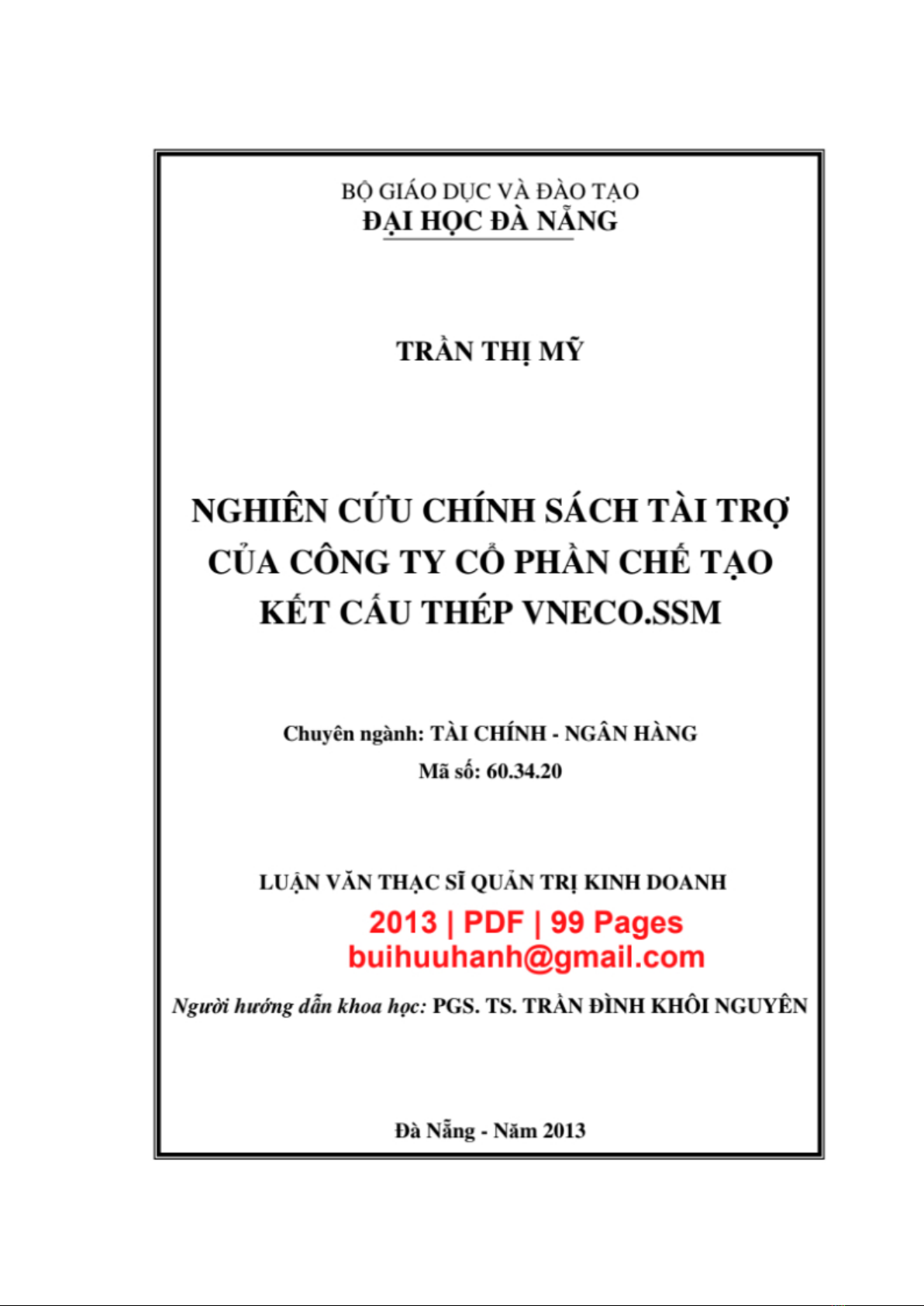 BỘ GIÁO DỤC VÀ ĐÀO TẠO
ĐẠI HỌC ĐÀ NẴNG

TRẦN THỊ MỸ

NGHIÊN CỨU CHÍNH SÁCH TÀI TRỢ CỦA CÔNG TY CỔ PHẦN CHẾ TẠO KẾT CẤU THÉP VNECO.SSM

Chuyên ngành: TÀI CHÍNH - NGÂN HÀNG
Mã số: 60.34.20

LUẬN VĂN THẠC SĨ QUẢN TRỊ KINH DOANH

2013 | PDF | 99 Pages
buihuuhanh@gmail.com

Người hướng dẫn khoa học: PGS. TS. TRẦN ĐÌNH KHÔI NGUYÊN

Đà Nẵng - Năm 2013